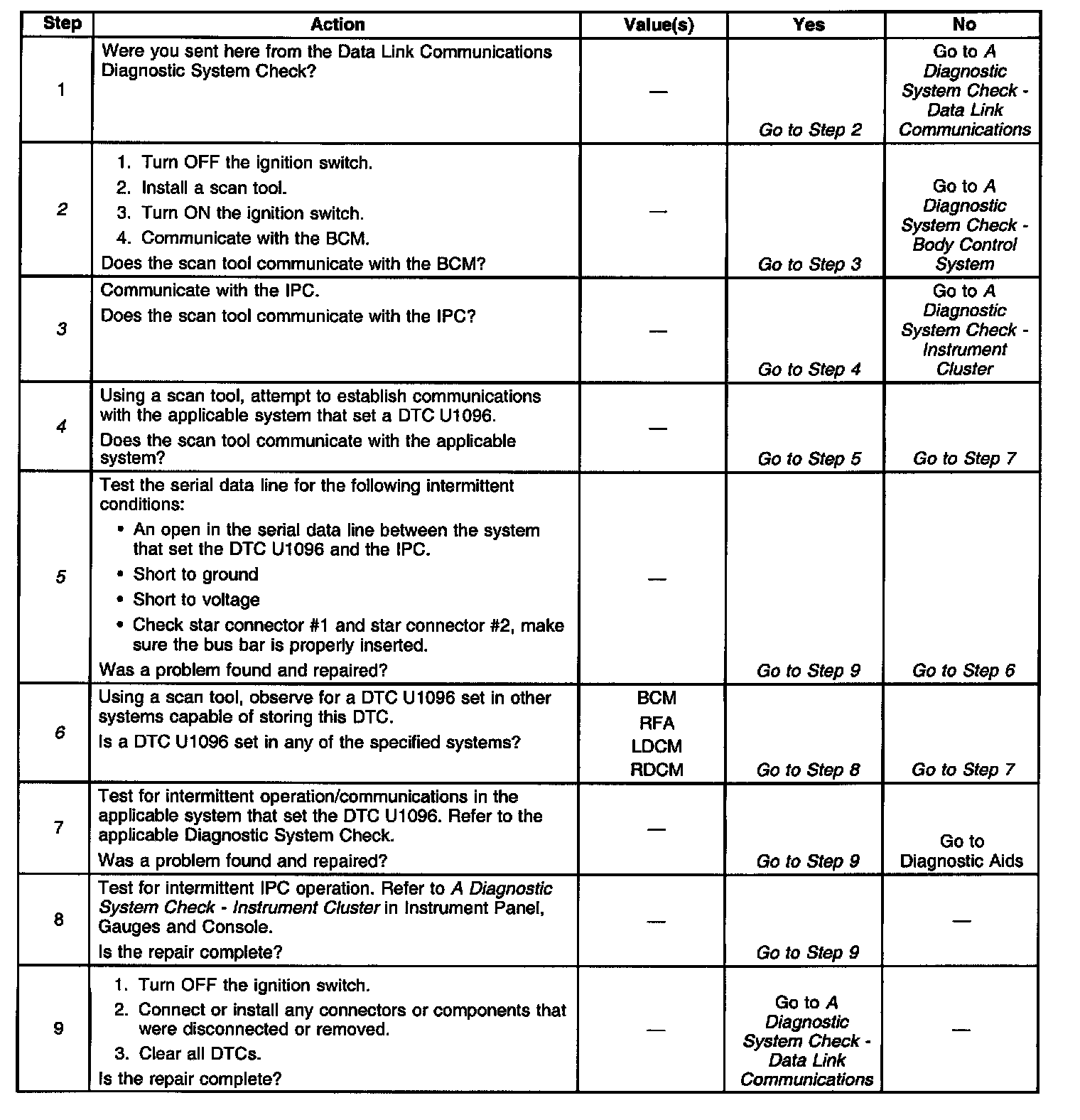 | Step | Action | Value(s) | Yes | No |
|---|---|---|---|---|
| 1 | Were you sent here from the Data Link Communications Diagnostic System Check? | — | Go to Step 2 | Go to A Diagnostic System Check - Data Link Communications |
| 2 | 1. Turn OFF the ignition switch. 2. Install a scan tool. 3. Turn ON the ignition switch. 4. Communicate with the BCM. Does the scan tool communicate with the BCM? | — | Go to Step 3 | Go to A Diagnostic System Check - Body Control System |
| 3 | Communicate with the IPC. Does the scan tool communicate with the IPC? | — | Go to Step 4 | Go to A Diagnostic System Check - Instrument Cluster |
| 4 | Using a scan tool, attempt to establish communications with the applicable system that set a DTC U1096. Does the scan tool communicate with the applicable system? | — | Go to Step 5 | Go to Step 7 |
| 5 | Test the serial data line for the following intermittent conditions: • An open in the serial data line between the system that set the DTC U1096 and the IPC. • Short to ground • Short to voltage • Check star connector #1 and star connector #2, make sure the bus bar is properly inserted. Was a problem found and repaired? | — | Go to Step 9 | Go to Step 6 |
| 6 | Using a scan tool, observe for a DTC U1096 set in other systems capable of storing this DTC. Is a DTC U1096 set in any of the specified systems? | BCM RFA LDCM RDCM | Go to Step 8 | Go to Step 7 |
| 7 | Test for intermittent operation/communications in the applicable system that set the DTC U1096. Refer to the applicable Diagnostic System Check. Was a problem found and repaired? | — | Go to Step 9 | Go to Diagnostic Aids |
| 8 | Test for intermittent IPC operation. Refer to A Diagnostic System Check - Instrument Cluster in Instrument Panel, Gauges and Console. Is the repair complete? | — | Go to Step 9 | — |
| 9 | 1. Turn OFF the ignition switch. 2. Connect or install any connectors or components that were disconnected or removed. 3. Clear all DTCs. Is the repair complete? | — | Go to A Diagnostic System Check - Data Link Communications | — |